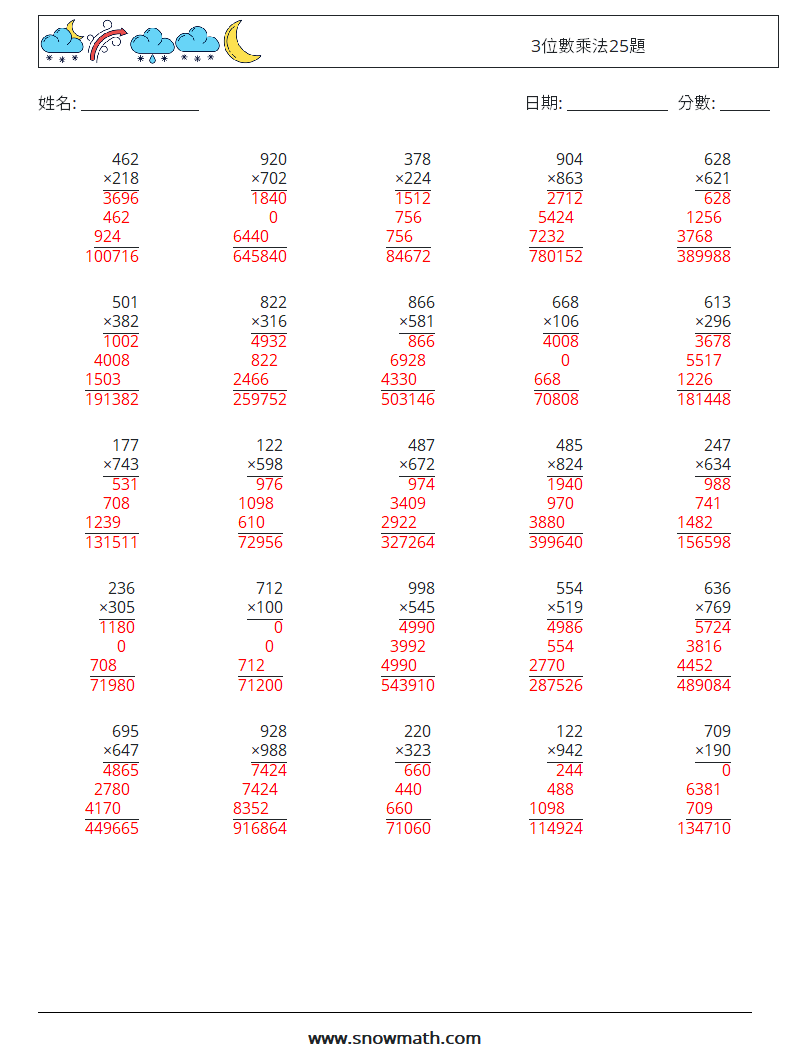 3位數乘法25題

姓名: ____ 日期: ____ 分數: ____

462
×218
3696
462
924
100716

920
×702
1840
0
6440
645840

378
×224
1512
756
756
84672

904
×863
2712
5424
7232
780152

628
×621
628
1256
3768
389988

501
×382
1002
4008
1503
191382

822
×316
4932
822
2466
259752

866
×581
866
6928
4330
503146

668
×106
4008
0
668
70808

613
×296
3678
5517
1226
181448

177
×743
531
708
1239
131511

122
×598
976
1098
610
72956

487
×672
974
3409
2922
327264

485
×824
1940
970
3880
399640

247
×634
988
741
1482
156598

236
×305
1180
0
708
71980

712
×100
0
0
712
71200

998
×545
4990
3992
4990
543910

554
×519
4986
554
2770
287526

636
×769
5724
3816
4452
489084

695
×647
4865
2780
4170
449665

928
×988
7424
7424
8352
916864

220
×323
660
440
660
71060

122
×942
244
488
1098
114924

709
×190
0
6381
709
134710

www.snowmath.com